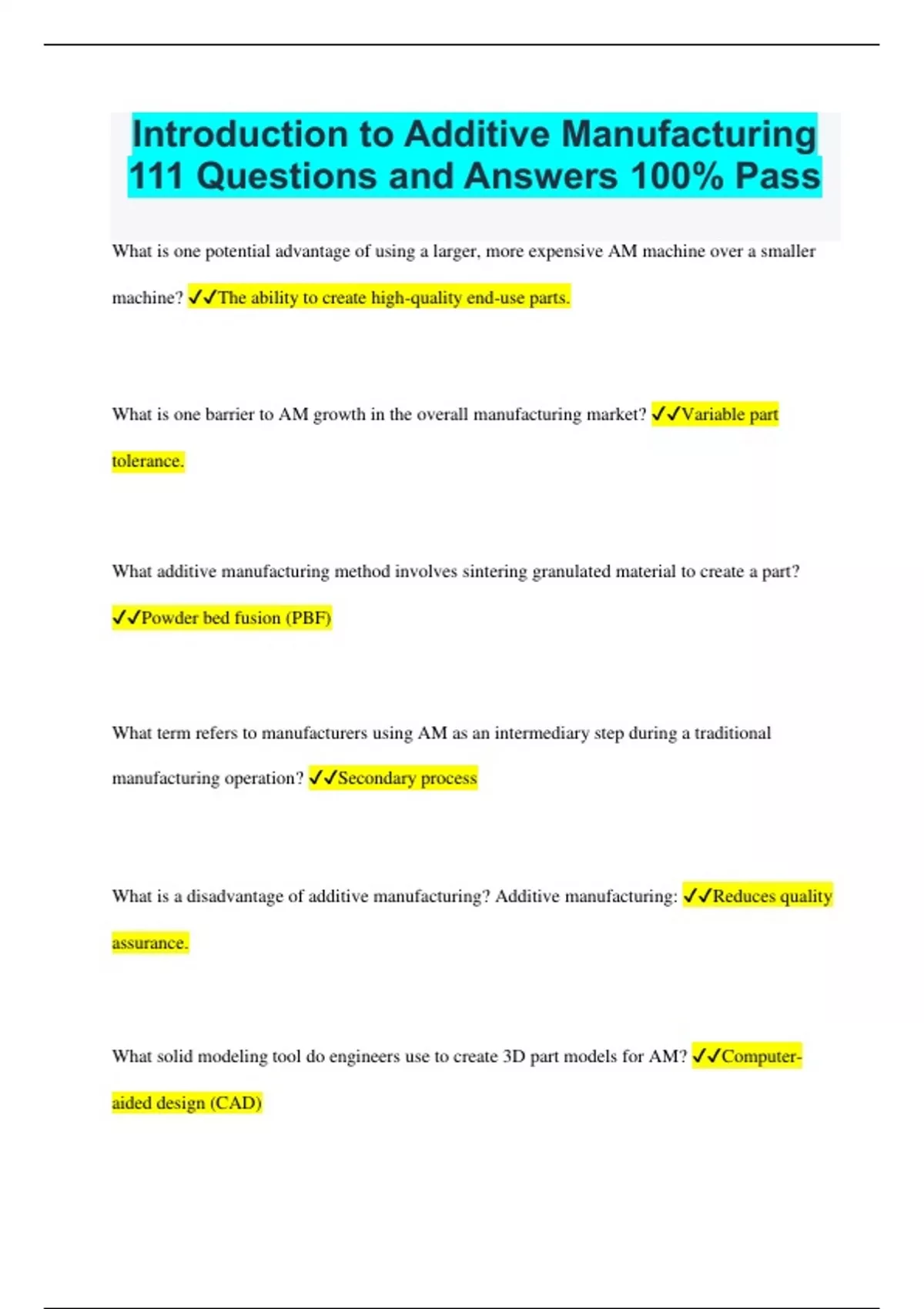 Introduction to Additive Manufacturing 111 Questions and Answers 100% Pass

What is one potential advantage of using a larger, more expensive AM machine over a smaller machine? ✓✓The ability to create high-quality end-use parts.

What is one barrier to AM growth in the overall manufacturing market? ✓✓Variable part tolerance.

What additive manufacturing method involves sintering granulated material to create a part? ✓✓Powder bed fusion (PBF)

What term refers to manufacturers using AM as an intermediary step during a traditional manufacturing operation? ✓✓Secondary process

What is a disadvantage of additive manufacturing? Additive manufacturing: ✓✓Reduces quality assurance.

What solid modeling tool do engineers use to create 3D part models for AM? ✓✓Computer-aided design (CAD)